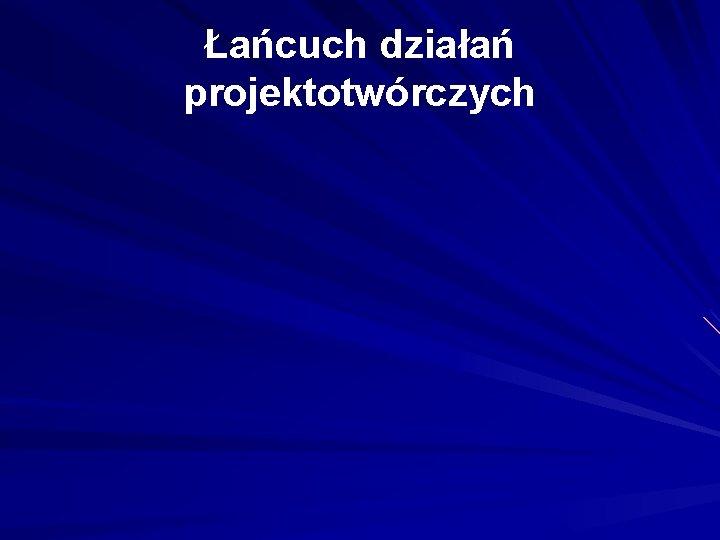 Łańcuch działań projektotwórczych